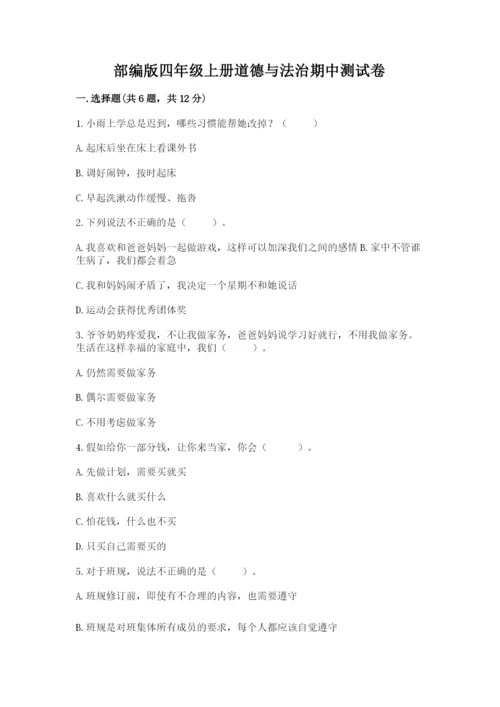 部编版四年级上册道德与法治期中测试卷

一. 选择题(共 6 题，共 12 分)

1. 小雨上学总是迟到，哪些习惯能帮她改掉？（　　）

A. 起床后坐在床上看课外书

B. 调好闹钟，按时起床

C. 早起洗漱动作缓慢、拖沓

2. 下列说法不正确的是（　　）。

A. 我喜欢和爸爸妈妈一起做游戏，这样可以加深我们之间的感情 B. 家中不管谁生病了，我们都会着急

C. 我和妈妈闹矛盾了，我决定一个星期不和她说话

D. 运动会获得优秀团体奖

3. 爷爷奶奶疼爱我，不让我做家务，爸爸妈妈说学习好就行，不用我做家务。生活在这样幸福的家庭中，我们（　　）。

A. 仍然需要做家务

B. 偶尔需要做家务

C. 不用考虑做家务

4. 假如给你一部分钱，让你来当家，你会（　　）。

A. 先做计划，需要买就买

B. 喜欢什么就买什么

C. 怕花钱，什么也不买

D. 只买自己需要买的

5. 对于班规，说法不正确的是（　　）。

A. 班规修订前，即使有不合理的内容，也需要遵守

B. 班规是对班集体所有成员的要求，每个人都应该自觉遵守